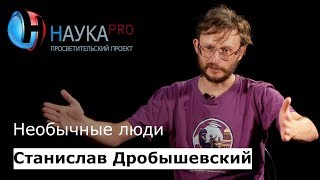 НАУКА PRO
ПРОСВЕТИТЕЛЬСКИЙ ПРОЕКТ

Необычные люди

Станислав Дробышевский